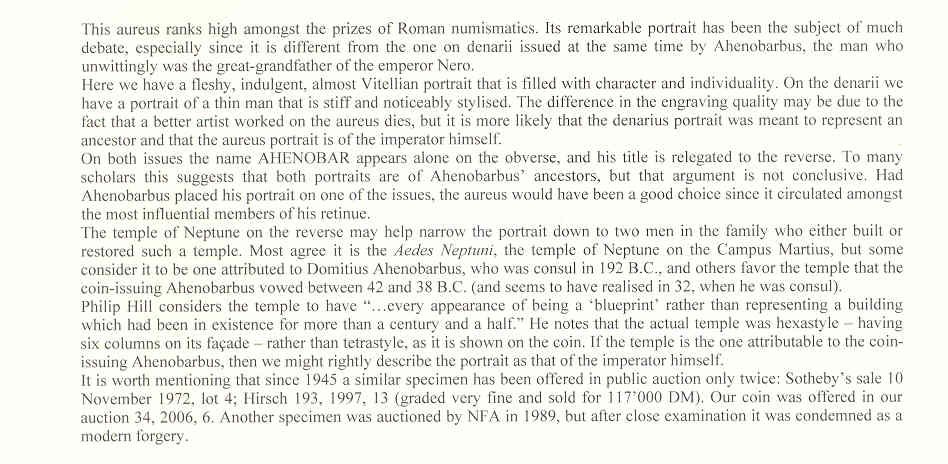 This aureus ranks high amongst the prizes of Roman numismatics. Its remarkable portrait has been the subject of much debate, especially since it is different from the one on denarii issued at the same time by Ahenobarbus, the man who unwittingly was the great-grandfather of the emperor Nero.
Here we have a fleshy, indulgent, almost Vitellian portrait that is filled with character and individuality. On the denarii we have a portrait of a thin man that is stiff and noticeably stylised. The difference in the engraving quality may be due to the fact that a better artist worked on the aureus dies, but it is more likely that the denarius portrait was meant to represent an ancestor and that the aureus portrait is of the imperator himself.
On both issues the name AHENOBAR appears alone on the obverse, and his title is relegated to the reverse. To many scholars this suggests that both portraits are of Ahenobarbus' ancestors, but that argument is not conclusive. Had Ahenobarbus placed his portrait on one of the issues, the aureus would have been a good choice since it circulated amongst the most influential members of his retinue.
The temple of Neptune on the reverse may help narrow the portrait down to two men in the family who either built or restored such a temple. Most agree it is the Aedes Neptuni, the temple of Neptune on the Campus Martius, but some consider it to be one attributed to Domitius Ahenobarbus, who was consul in 192 B.C., and others favor the temple that the coin-issuing Ahenobarbus vowed between 42 and 38 B.C. (and seems to have realised in 32, when he was consul).
Philip Hill considers the temple to have "…every appearance of being a 'blueprint' rather than representing a building which had been in existence for more than a century and a half." He notes that the actual temple was hexastyle – having six columns on its façade – rather than tetrastyle, as it is shown on the coin. If the temple is the one attributable to the coin-issuing Ahenobarbus, then we might rightly describe the portrait as that of the imperator himself.
It is worth mentioning that since 1945 a similar specimen has been offered in public auction only twice: Sotheby's sale 10 November 1972, lot 4; Hirsch 193, 1997, 13 (graded very fine and sold for 117'000 DM). Our coin was offered in our auction 34, 2006, 6. Another specimen was auctioned by NFA in 1989, but after close examination it was condemned as a modern forgery.